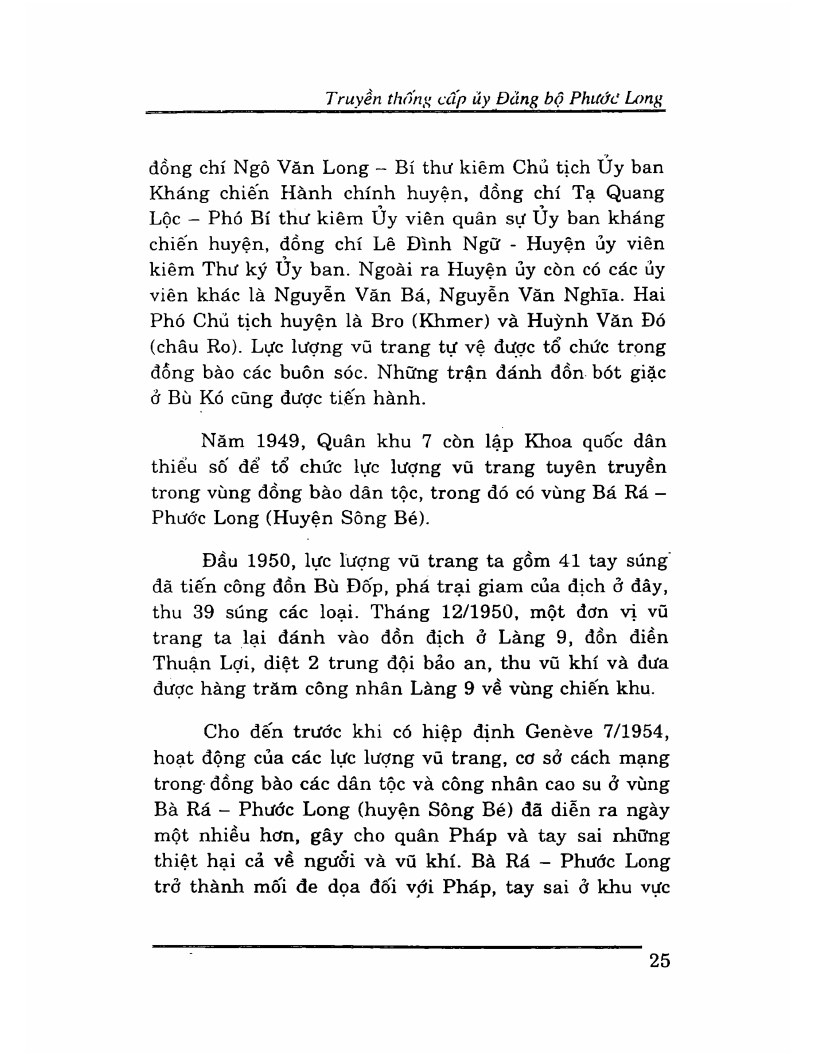 Truyền thống cấp ủy Đảng bộ Phước Long

đồng chí Ngô Văn Long – Bí thư kiêm Chủ tịch Ủy ban Kháng chiến Hành chính huyện, đồng chí Tạ Quang Lộc – Phó Bí thư kiêm Ủy viên quân sự Ủy ban kháng chiến huyện, đồng chí Lê Đình Ngữ - Huyện ủy viên kiêm Thư ký Ủy ban. Ngoài ra Huyện ủy còn có các ủy viên khác là Nguyễn Văn Bá, Nguyễn Văn Nghĩa. Hai Phó Chủ tịch huyện là Bro (Khmer) và Huỳnh Văn Đó (châu Ro). Lực lượng vũ trang tự vệ được tổ chức trong đồng bào các buôn sóc. Những trận đánh đồn bót giặc ở Bù Kó cũng được tiến hành.

Năm 1949, Quân khu 7 còn lập Khoa quốc dân thiểu số để tổ chức lực lượng vũ trang tuyên truyền trong vùng đồng bào dân tộc, trong đó có vùng Bá Rá – Phước Long (Huyện Sông Bé).

Đầu 1950, lực lượng vũ trang ta gồm 41 tay súng đã tiến công đồn Bù Đốp, phá trại giam của địch ở đây, thu 39 súng các loại. Tháng 12/1950, một đơn vị vũ trang ta lại đánh vào đồn địch ở Làng 9, đồn điền Thuận Lợi, diệt 2 trung đội bảo an, thu vũ khí và đưa được hàng trăm công nhân Làng 9 về vùng chiến khu.

Cho đến trước khi có hiệp định Genève 7/1954, hoạt động của các lực lượng vũ trang, cơ sở cách mạng trong đồng bào các dân tộc và công nhân cao su ở vùng Bà Rá – Phước Long (huyện Sông Bé) đã diễn ra ngày một nhiều hơn, gây cho quân Pháp và tay sai những thiệt hại cả về người và vũ khí. Bà Rá – Phước Long trở thành mối đe dọa đối với Pháp, tay sai ở khu vực

25